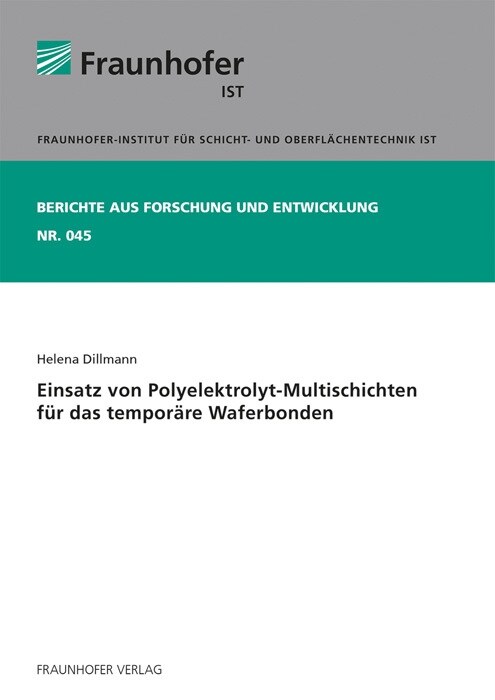 Fraunhofer
IST

FRAUNHOFER-INSTITUT FÜR SCHICHT- UND OBERFLÄCHENTECHNIK IST

BERICHTE AUS FORSCHUNG UND ENTWICKLUNG
NR. 045

Helena Dillmann

Einsatz von Polyelektrolyt-Multischichten für das temporäre Waferbonden

FRAUNHOFER VERLAG